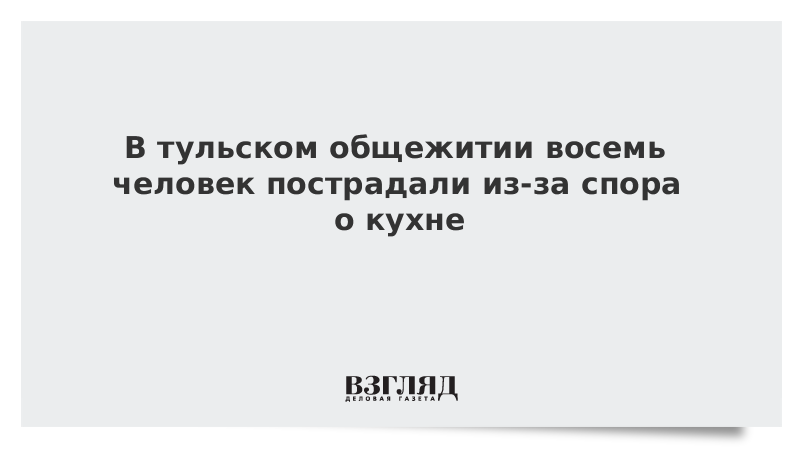 В тульском общежитии восемь человек пострадали из-за спора о кухне

ВЗГЛЯД
ДЕЛОВАЯ ГАЗЕТА